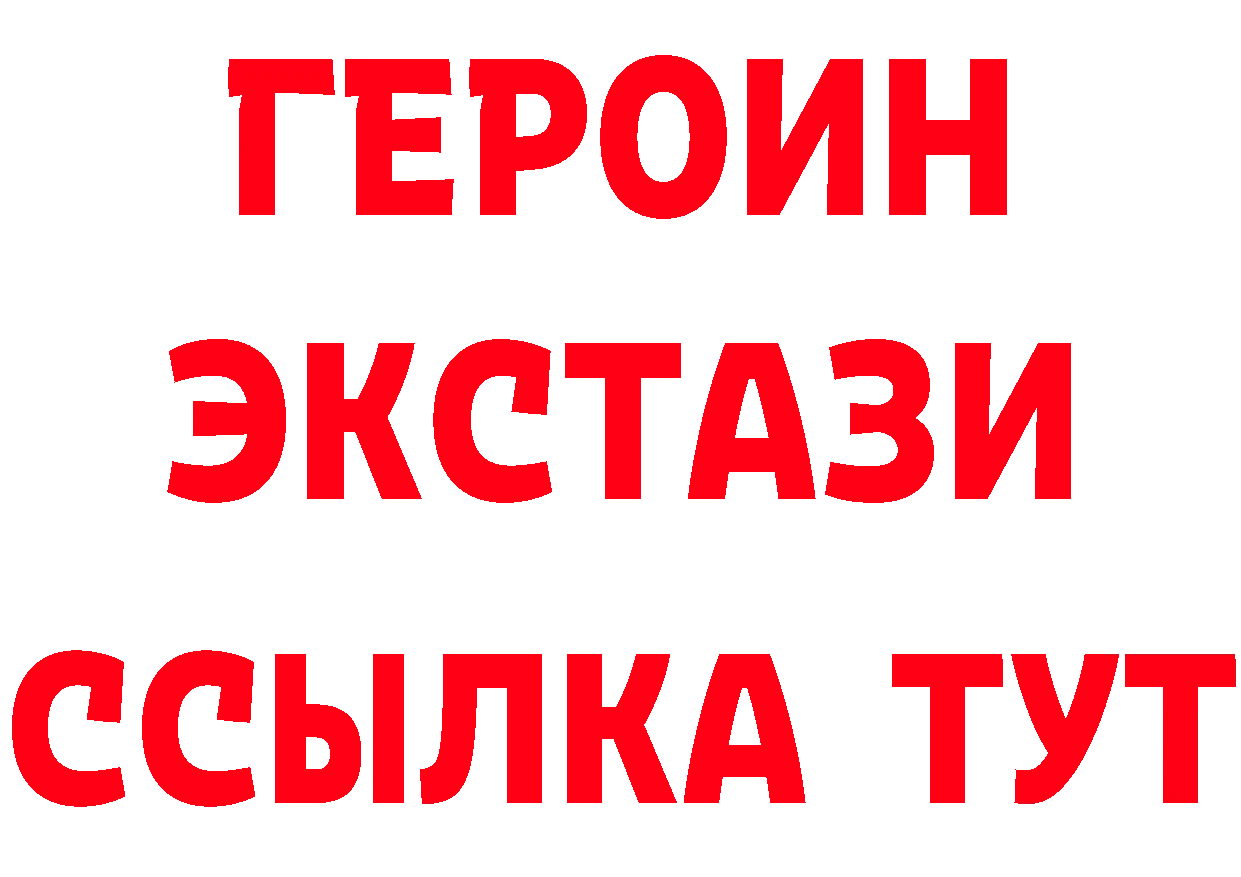 ГЕРОИН ЭКСТАЗИ ССЫЛКА ТУТ